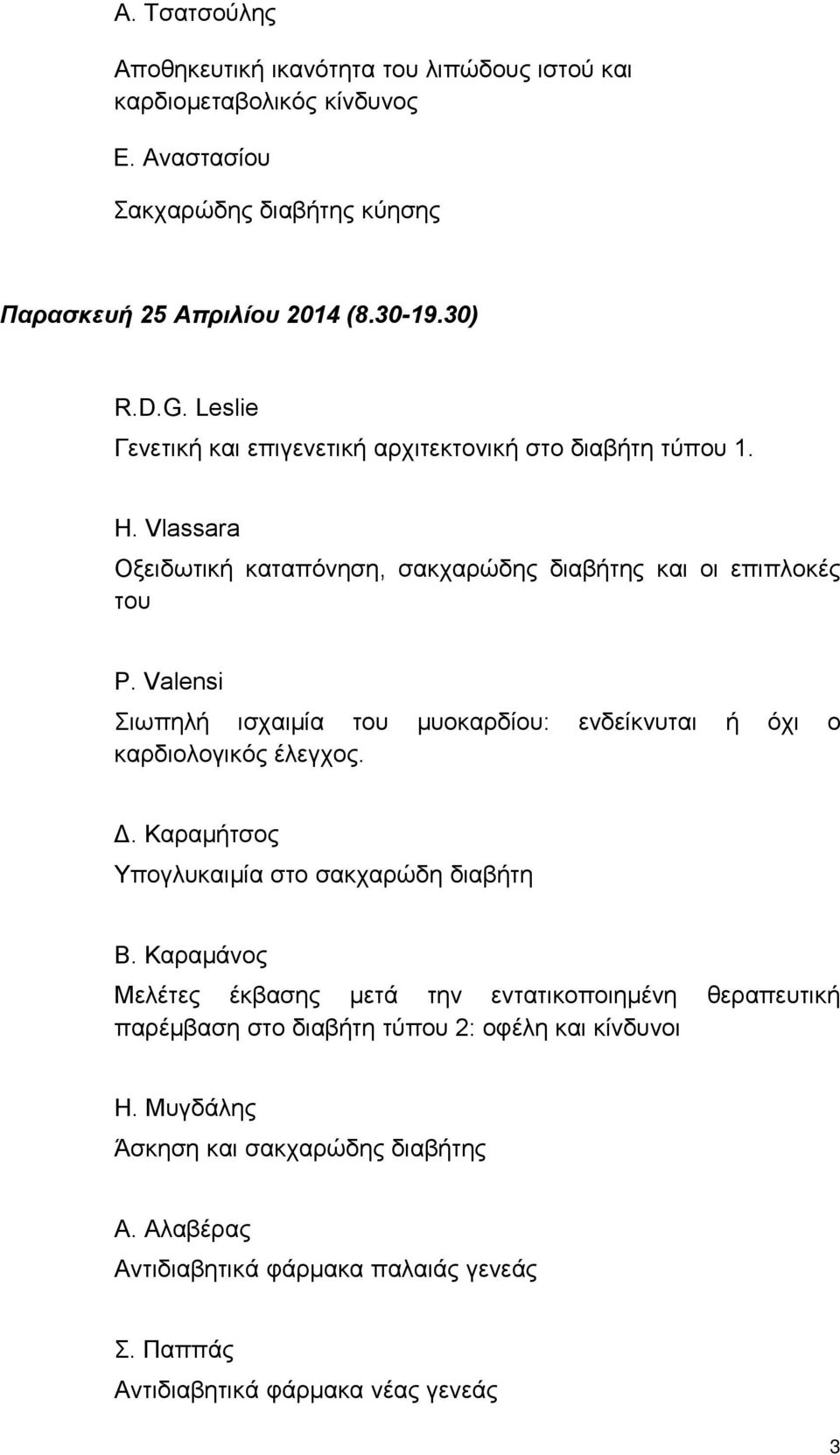 Α. Τσατσούλης

Αποθηκευτική ικανότητα του λιπώδους ιστού και καρδιομεταβολικός κίνδυνος

Ε. Αναστασίου

Σακχαρώδης διαβήτης κύησης

Παρασκευή 25 Απριλίου 2014 (8.30-19.30)

R.D.G. Leslie

Γενετική και επιγενετική αρχιτεκτονική στο διαβήτη τύπου 1.

H. Vlassara

Οξειδωτική καταπόνηση, σακχαρώδης διαβήτης και οι επιπλοκές του

P. Valensi

Σιωπηλή ισχαιμία του μυοκαρδίου: ενδείκνυται ή όχι ο καρδιολογικός έλεγχος.

Δ. Καραμήτσος

Υπογλυκαιμία στο σακχαρώδη διαβήτη

Β. Καραμάνος

Μελέτες έκβασης μετά την εντατικοποιημένη θεραπευτική παρέμβαση στο διαβήτη τύπου 2: οφέλη και κίνδυνοι

Η. Μυγδάλης

Άσκηση και σακχαρώδης διαβήτης

Α. Αλαβέρας

Αντιδιαβητικά φάρμακα παλαιάς γενεάς

Σ. Παππάς

Αντιδιαβητικά φάρμακα νέας γενεάς

3